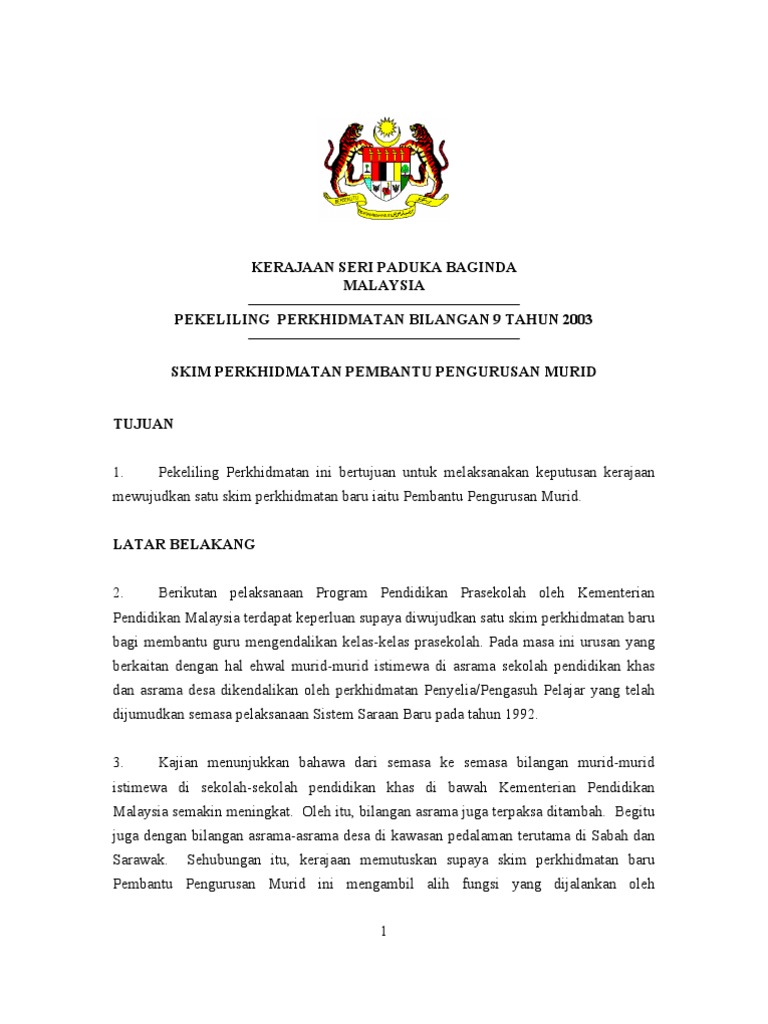 KERAJAAN SERI PADUKA BAGINDA
MALAYSIA

PEKELILING PERKHIDMATAN BILANGAN 9 TAHUN 2003

SKIM PERKHIDMATAN PEMBANTU PENGURUSAN MURID

TUJUAN

1. Pekeliling Perkhidmatan ini bertujuan untuk melaksanakan keputusan kerajaan mewujudkan satu skim perkhidmatan baru iaitu Pembantu Pengurusan Murid.

LATAR BELAKANG

2. Berikutan pelaksanaan Program Pendidikan Prasekolah oleh Kementerian Pendidikan Malaysia terdapat keperluan supaya diwujudkan satu skim perkhidmatan baru bagi membantu guru mengendalikan kelas-kelas prasekolah. Pada masa ini urusan yang berkaitan dengan hal ehwal murid-murid istimewa di asrama sekolah pendidikan khas dan asrama desa dikendalikan oleh perkhidmatan Penyelia/Pengasuh Pelajar yang telah dijumudkan semasa pelaksanaan Sistem Saraan Baru pada tahun 1992.

3. Kajian menunjukkan bahawa dari semasa ke semasa bilangan murid-murid istimewa di sekolah-sekolah pendidikan khas di bawah Kementerian Pendidikan Malaysia semakin meningkat. Oleh itu, bilangan asrama juga terpaksa ditambah. Begitu juga dengan bilangan asrama-asrama desa di kawasan pedalaman terutama di Sabah dan Sarawak. Sehubungan itu, kerajaan memutuskan supaya skim perkhidmatan baru Pembantu Pengurusan Murid ini mengambil alih fungsi yang dijalankan oleh

1